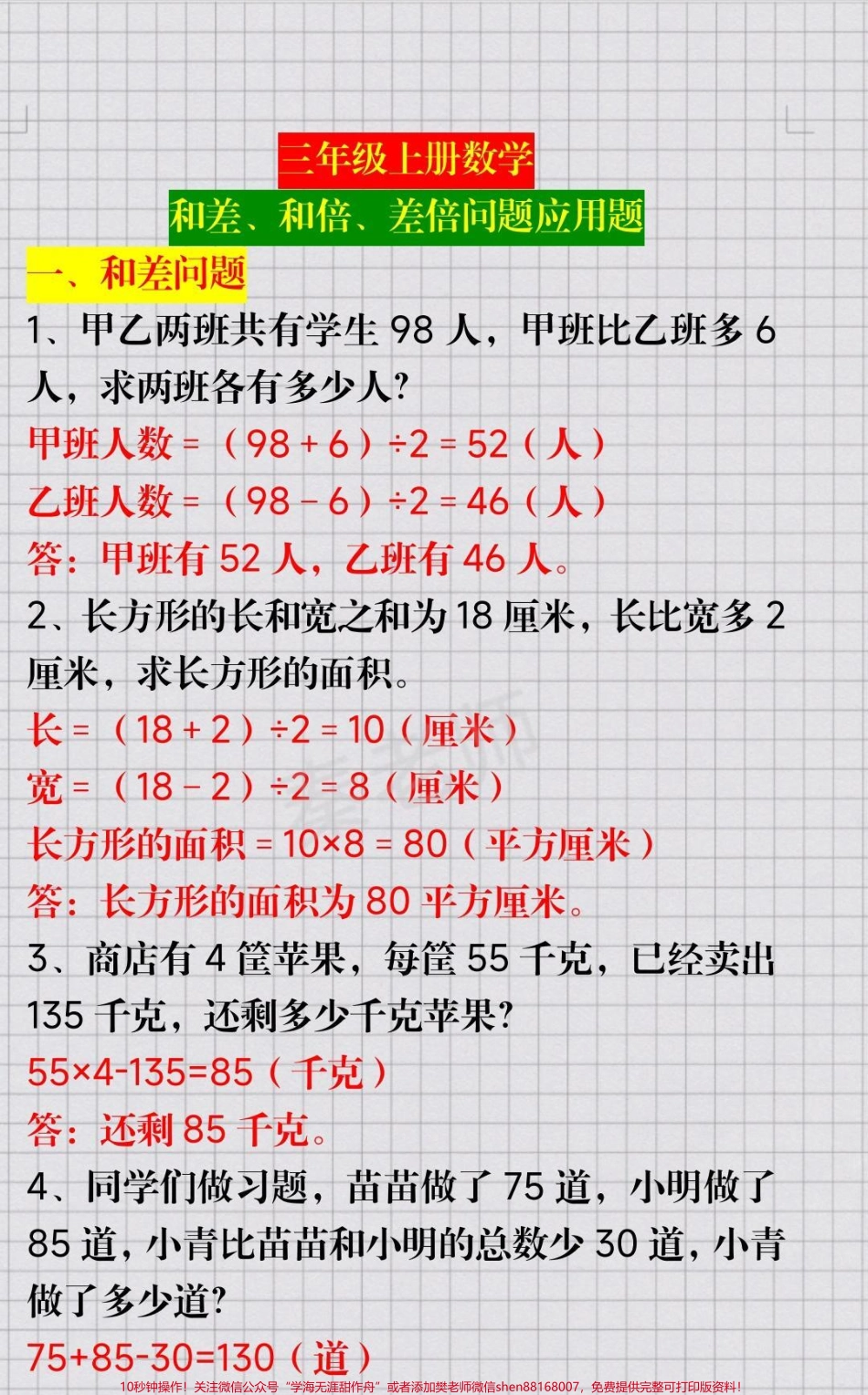 三年级上册数学

和差、和倍、差倍问题应用题

一、和差问题

1、甲乙两班共有学生 98 人，甲班比乙班多 6 人，求两班各有多少人?

甲班人数 = （98 + 6）÷2 = 52（人）

乙班人数 = （98 − 6）÷2 = 46（人）

答：甲班有 52 人，乙班有 46 人。

2、长方形的长和宽之和为 18 厘米，长比宽多 2 厘米，求长方形的面积。

长 = （18 + 2）÷2 = 10（厘米）

宽 = （18 − 2）÷2 = 8（厘米）

长方形的面积 = 10×8 = 80（平方厘米）

答：长方形的面积为 80 平方厘米。

3、商店有 4 筐苹果，每筐 55 千克，已经卖出 135 千克，还剩多少千克苹果?

55×4-135=85（千克）

答：还剩 85 千克。

4、同学们做习题，苗苗做了 75 道，小明做了 85 道，小青比苗苗和小明的总数少 30 道，小青做了多少道?

75+85-30=130（道）

10秒钟操作！关注微信公众号“学海无涯甜作舟”或者添加樊老师微信shen88168007，免费提供完整可打印版资料！